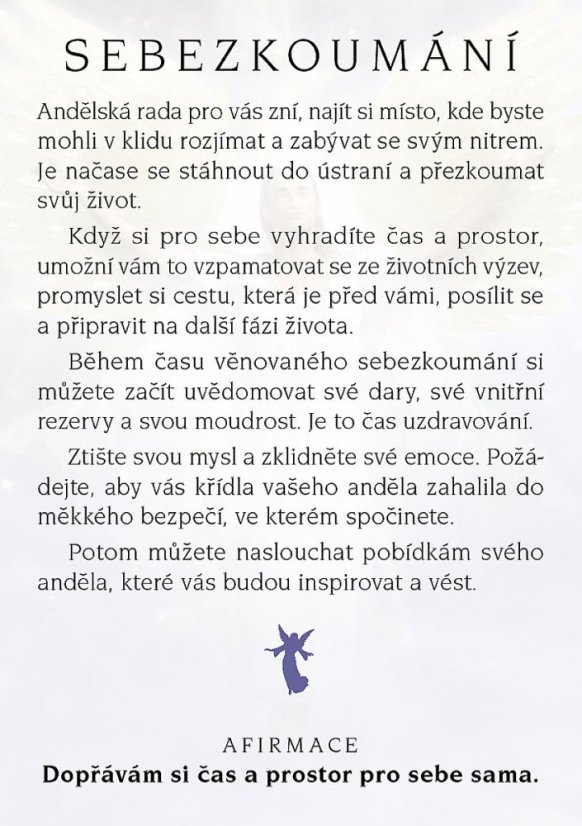 SEBEZKOUMÁNÍ

Andělská rada pro vás zní, najít si místo, kde byste mohli v klidu rozjímat a zabývat se svým nitrem. Je načase se stáhnout do ústraní a přezkoumat svůj život.

Když si pro sebe vyhradíte čas a prostor, umožní vám to vzpamatovat se ze životních výzev, promyslet si cestu, která je před vámi, posílit se a připravit na další fázi života.

Během času věnovaného sebezkoumání si můžete začít uvědomovat své dary, své vnitřní rezervy a svou moudrost. Je to čas uzdravování.

Ztište svou mysl a zklidněte své emoce. Požádejte, aby vás křídla vašeho anděla zahalila do měkkého bezpečí, ve kterém spočinete.

Potom můžete naslouchat pobídkám svého anděla, které vás budou inspirovat a vést.

AFIRMACE
Dopřávám si čas a prostor pro sebe sama.